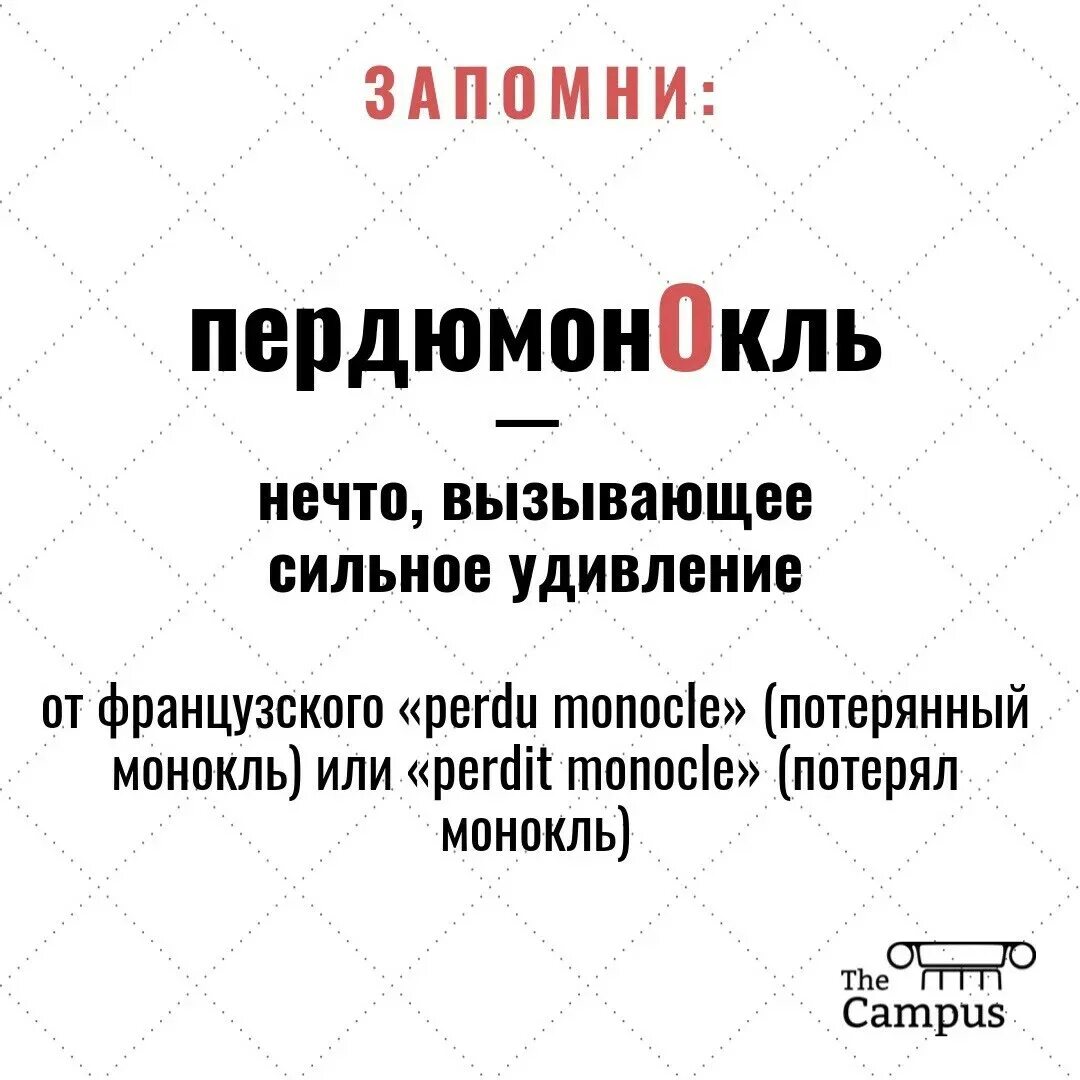 ЗАПОМНИ:

пердюмонОкль

—

нечто, вызывающее сильное удивление

от французского «perdu monocle» (потерянный монокль) или «perdit monocle» (потерял монокль)

The Campus